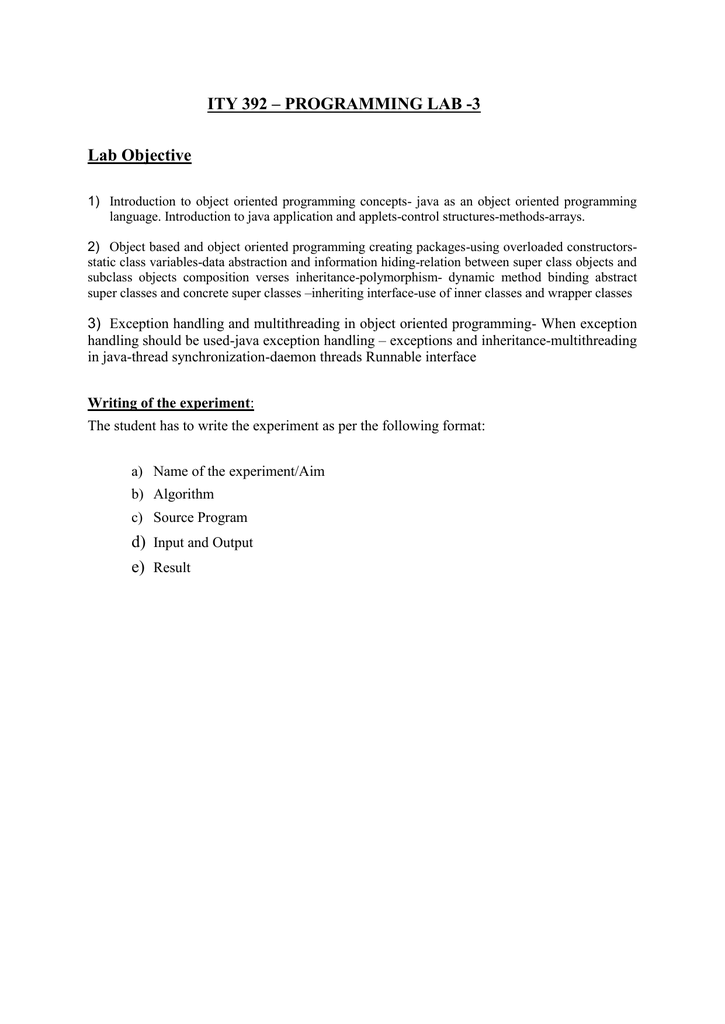 ITY 392 – PROGRAMMING LAB -3

Lab Objective

1) Introduction to object oriented programming concepts- java as an object oriented programming language. Introduction to java application and applets-control structures-methods-arrays.

2) Object based and object oriented programming creating packages-using overloaded constructors-static class variables-data abstraction and information hiding-relation between super class objects and subclass objects composition verses inheritance-polymorphism- dynamic method binding abstract super classes and concrete super classes –inheriting interface-use of inner classes and wrapper classes

3) Exception handling and multithreading in object oriented programming- When exception handling should be used-java exception handling – exceptions and inheritance-multithreading in java-thread synchronization-daemon threads Runnable interface

Writing of the experiment:
The student has to write the experiment as per the following format:

a) Name of the experiment/Aim
b) Algorithm
c) Source Program
d) Input and Output
e) Result